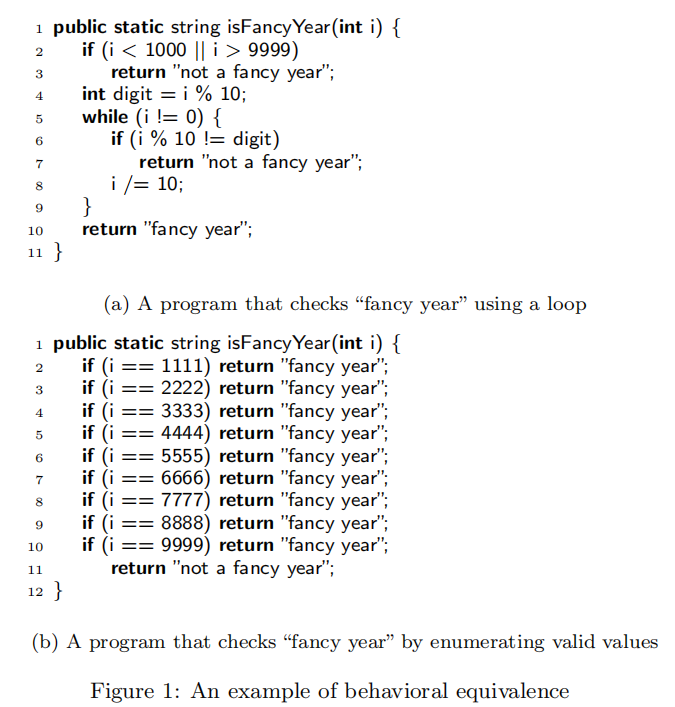 1 public static string isFancyYear(int i) {
2     if (i < 1000 || i > 9999)
3         return "not a fancy year";
4     int digit = i % 10;
5     while (i != 0) {
6         if (i % 10 != digit)
7             return "not a fancy year";
8         i /= 10;
9     }
10    return "fancy year";
11 }

(a) A program that checks “fancy year” using a loop

1 public static string isFancyYear(int i) {
2     if (i == 1111) return "fancy year";
3     if (i == 2222) return "fancy year";
4     if (i == 3333) return "fancy year";
5     if (i == 4444) return "fancy year";
6     if (i == 5555) return "fancy year";
7     if (i == 6666) return "fancy year";
8     if (i == 7777) return "fancy year";
9     if (i == 8888) return "fancy year";
10    if (i == 9999) return "fancy year";
11        return "not a fancy year";
12 }

(b) A program that checks “fancy year” by enumerating valid values

Figure 1: An example of behavioral equivalence